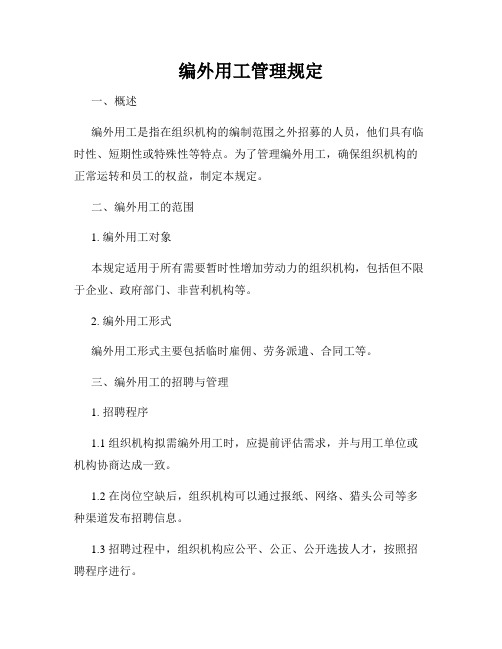 编外用工管理规定

一、概述

编外用工是指在组织机构的编制范围之外招募的人员，他们具有临时性、短期性或特殊性等特点。为了管理编外用工，确保组织机构的正常运转和员工的权益，制定本规定。

二、编外用工的范围

1. 编外用工对象

本规定适用于所有需要暂时性增加劳动力的组织机构，包括但不限于企业、政府部门、非营利机构等。

2. 编外用工形式

编外用工形式主要包括临时雇佣、劳务派遣、合同工等。

三、编外用工的招聘与管理

1. 招聘程序

1.1 组织机构拟需编外用工时，应提前评估需求，并与用工单位或机构协商达成一致。

1.2 在岗位空缺后，组织机构可以通过报纸、网络、猎头公司等多种渠道发布招聘信息。

1.3 招聘过程中，组织机构应公平、公正、公开选拔人才，按照招聘程序进行。